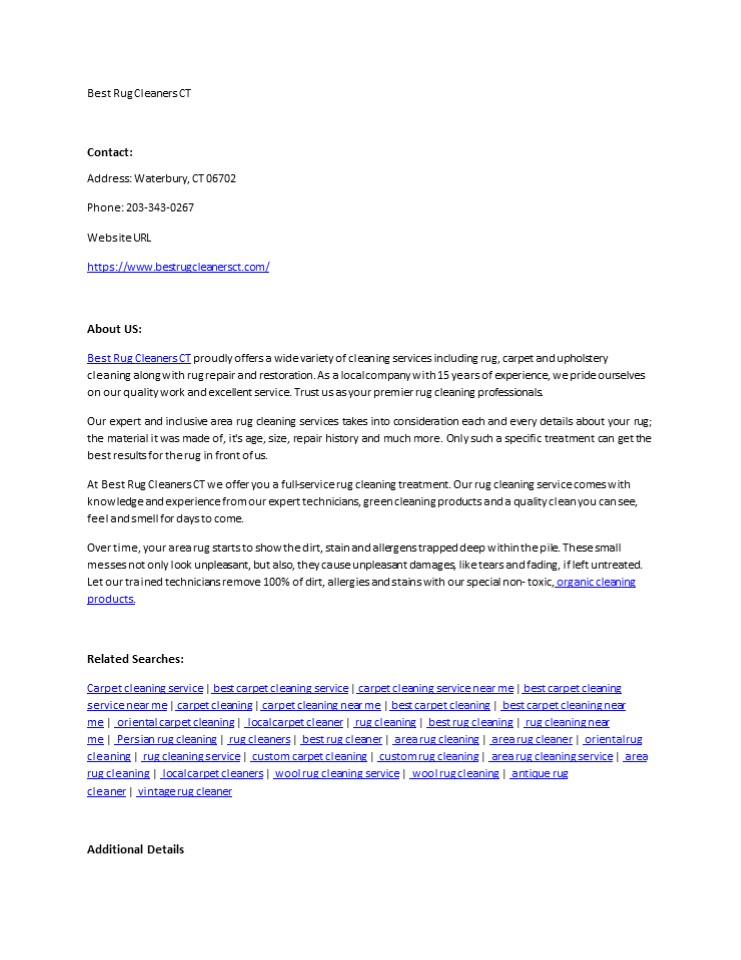 Best Rug Cleaners CT

Contact:

Address: Waterbury, CT 06702

Phone: 203-343-0267

Website URL

https://www.bestrugcleanersct.com/

About US:

Best Rug Cleaners CT proudly offers a wide variety of cleaning services including rug, carpet and upholstery cleaning along with rug repair and restoration. As a local company with 15 years of experience, we pride ourselves on our quality work and excellent service. Trust us as your premier rug cleaning professionals.

Our expert and inclusive area rug cleaning services takes into consideration each and every details about your rug; the material it was made of, it's age, size, repair history and much more. Only such a specific treatment can get the best results for the rug in front of us.

At Best Rug Cleaners CT we offer you a full-service rug cleaning treatment. Our rug cleaning service comes with knowledge and experience from our expert technicians, green cleaning products and a quality clean you can see, feel and smell for days to come.

Over time, your area rug starts to show the dirt, stain and allergens trapped deep within the pile. These small messes not only look unpleasant, but also, they cause unpleasant damages, like tears and fading, if left untreated. Let our trained technicians remove 100% of dirt, allergies and stains with our special non- toxic, organic cleaning products.

Related Searches:

Carpet cleaning service | best carpet cleaning service | carpet cleaning service near me | best carpet cleaning service near me | carpet cleaning | carpet cleaning near me | best carpet cleaning | best carpet cleaning near me | oriental carpet cleaning | local carpet cleaner | rug cleaning | best rug cleaning | rug cleaning near me | Persian rug cleaning | rug cleaners | best rug cleaner | area rug cleaning | area rug cleaner | oriental rug cleaning | rug cleaning service | custom carpet cleaning | custom rug cleaning | area rug cleaning service | area rug cleaning | local carpet cleaners | wool rug cleaning service | wool rug cleaning | antique rug cleaner | vintage rug cleaner

Additional Details